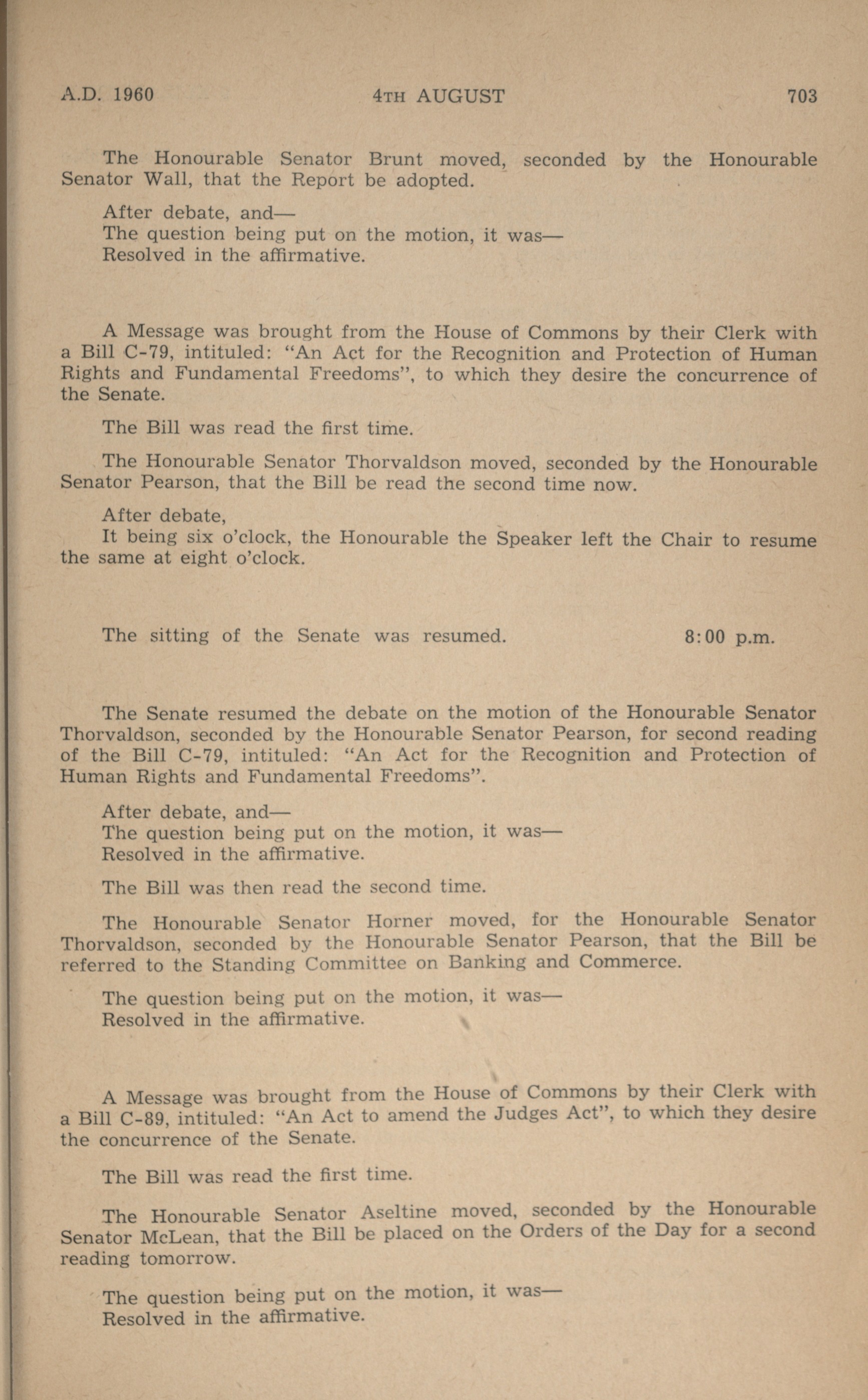 A.D. 1960 4TH AUGUST 703

The Honourable Senator Brunt moved, seconded by the Honourable Senator Wall, that the Report be adopted.

After debate, and—
The question being put on the motion, it was—
Resolved in the affirmative.

A Message was brought from the House of Commons by their Clerk with a Bill C-79, intituled: "An Act for the Recognition and Protection of Human Rights and Fundamental Freedoms", to which they desire the concurrence of the Senate.

The Bill was read the first time.

The Honourable Senator Thorvaldson moved, seconded by the Honourable Senator Pearson, that the Bill be read the second time now.

After debate,
It being six o'clock, the Honourable the Speaker left the Chair to resume the same at eight o'clock.

The sitting of the Senate was resumed. 8:00 p.m.

The Senate resumed the debate on the motion of the Honourable Senator Thorvaldson, seconded by the Honourable Senator Pearson, for second reading of the Bill C-79, intituled: "An Act for the Recognition and Protection of Human Rights and Fundamental Freedoms".

After debate, and—
The question being put on the motion, it was—
Resolved in the affirmative.

The Bill was then read the second time.

The Honourable Senator Horner moved, for the Honourable Senator Thorvaldson, seconded by the Honourable Senator Pearson, that the Bill be referred to the Standing Committee on Banking and Commerce.

The question being put on the motion, it was—
Resolved in the affirmative.

A Message was brought from the House of Commons by their Clerk with a Bill C-89, intituled: "An Act to amend the Judges Act", to which they desire the concurrence of the Senate.

The Bill was read the first time.

The Honourable Senator Aseltine moved, seconded by the Honourable Senator McLean, that the Bill be placed on the Orders of the Day for a second reading tomorrow.

The question being put on the motion, it was—
Resolved in the affirmative.